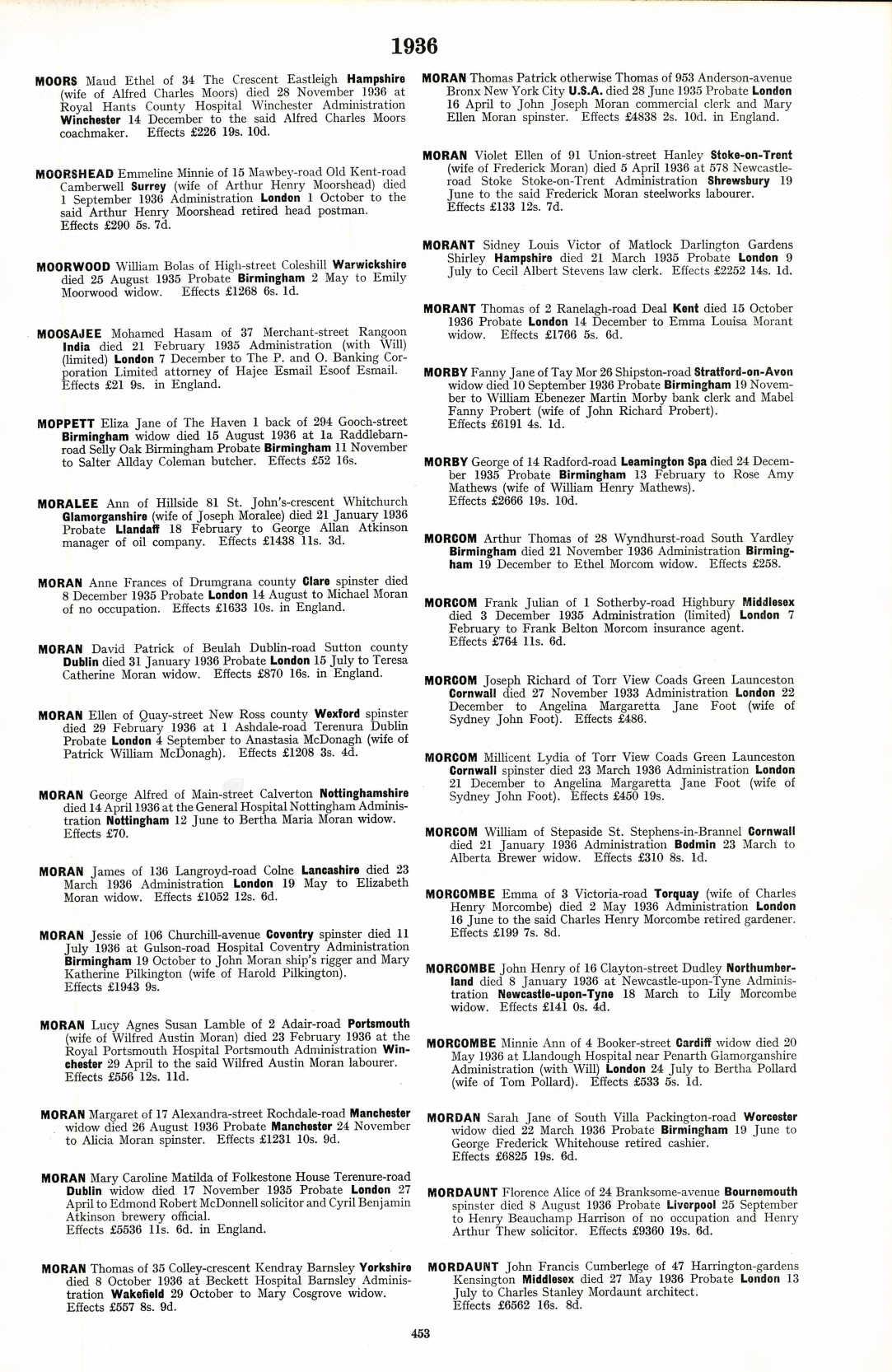 1936

MOORS Maud Ethel of 34 The Crescent Eastleigh Hampshire (wife of Alfred Charles Moors) died 28 November 1936 at Royal Hants County Hospital Winchester Administration Winchester 14 December to the said Alfred Charles Moors coachmaker. Effects £226 19s. 10d.

MOORSHEAD Emmeline Minnie of 15 Mawbey-road Old Kent-road Camberwell Surrey (wife of Arthur Henry Moorshead) died 1 September 1936 Administration London 1 October to the said Arthur Henry Moorshead retired head postman. Effects £290 5s. 7d.

MOORWOOD William Bolas of High-street Coleshill Warwickshire died 25 August 1935 Probate Birmingham 2 May to Emily Moorwood widow. Effects £1268 6s. 1d.

MOOSAJEE Mohamed Hasam of 37 Merchant-street Rangoon India died 21 February 1935 Administration (with Will) (limited) London 7 December to The P. and O. Banking Corporation Limited attorney of Hajee Esmail Esoof Esmail. Effects £21 9s. in England.

MOPPETT Eliza Jane of The Haven 1 back of 294 Gooch-street Birmingham widow died 15 August 1936 at 1a Raddlebarn-road Selly Oak Birmingham Probate Birmingham 11 November to Salter Allday Coleman butcher. Effects £52 16s.

MORALEE Ann of Hillside 81 St. John's-crescent Whitchurch Glamorganshire (wife of Joseph Moralee) died 21 January 1936 Probate Llandaff 18 February to George Allan Atkinson manager of oil company. Effects £1438 11s. 3d.

MORAN Anne Frances of Drumgrana county Clare spinster died 8 December 1935 Probate London 14 August to Michael Moran of no occupation. Effects £1633 10s. in England.

MORAN David Patrick of Beulah Dublin-road Sutton county Dublin died 31 January 1936 Probate London 15 July to Teresa Catherine Moran widow. Effects £870 16s. in England.

MORAN Ellen of Quay-street New Ross county Wexford spinster died 29 February 1936 at 1 Ashdale-road Terenura Dublin Probate London 4 September to Anastasia McDonagh (wife of Patrick William McDonagh). Effects £1208 3s. 4d.

MORAN George Alfred of Main-street Calverton Nottinghamshire died 14 April 1936 at the General Hospital Nottingham Administration Nottingham 12 June to Bertha Maria Moran widow. Effects £70.

MORAN James of 136 Langroyd-road Colne Lancashire died 23 March 1936 Administration London 19 May to Elizabeth Moran widow. Effects £1052 12s. 6d.

MORAN Jessie of 106 Churchill-avenue Coventry spinster died 11 July 1936 at Gulson-road Hospital Coventry Administration Birmingham 19 October to John Moran ship's rigger and Mary Katherine Pilkington (wife of Harold Pilkington). Effects £1943 9s.

MORAN Lucy Agnes Susan Lamble of 2 Adair-road Portsmouth (wife of Wilfred Austin Moran) died 23 February 1936 at the Royal Portsmouth Hospital Portsmouth Administration Winchester 29 April to the said Wilfred Austin Moran labourer. Effects £556 12s. 11d.

MORAN Margaret of 17 Alexandra-street Rochdale-road Manchester widow died 26 August 1936 Probate Manchester 24 November to Alicia Moran spinster. Effects £1231 10s. 9d.

MORAN Mary Caroline Matilda of Folkestone House Terenure-road Dublin widow died 17 November 1935 Probate London 27 April to Edmond Robert McDonnell solicitor and Cyril Benjamin Atkinson brewery official. Effects £5536 11s. 6d. in England.

MORAN Thomas of 35 Colley-crescent Kendray Barnsley Yorkshire died 8 October 1936 at Beckett Hospital Barnsley Administration Wakefield 29 October to Mary Cosgrove widow. Effects £557 8s. 9d.

MORAN Thomas Patrick otherwise Thomas of 953 Anderson-avenue Bronx New York City U.S.A. died 28 June 1935 Probate London 16 April to John Joseph Moran commercial clerk and Mary Ellen Moran spinster. Effects £4838 2s. 10d. in England.

MORAN Violet Ellen of 91 Union-street Hanley Stoke-on-Trent (wife of Frederick Moran) died 5 April 1936 at 578 Newcastle-road Stoke Stoke-on-Trent Administration Shrewsbury 19 June to the said Frederick Moran steelworks labourer. Effects £133 12s. 7d.

MORANT Sidney Louis Victor of Matlock Darlington Gardens Shirley Hampshire died 21 March 1935 Probate London 9 July to Cecil Albert Stevens law clerk. Effects £2252 14s. 1d.

MORANT Thomas of 2 Ranelagh-road Deal Kent died 15 October 1936 Probate London 14 December to Emma Louisa Morant widow. Effects £1766 5s. 6d.

MORBY Fanny Jane of Tay Mor 26 Shipston-road Stratford-on-Avon widow died 10 September 1936 Probate Birmingham 19 November to William Ebenezer Martin Morby bank clerk and Mabel Fanny Probert (wife of John Richard Probert). Effects £6191 4s. 1d.

MORBY George of 14 Radford-road Leamington Spa died 24 December 1935 Probate Birmingham 13 February to Rose Amy Mathews (wife of William Henry Mathews). Effects £2666 19s. 10d.

MORCOM Arthur Thomas of 28 Wyndhurst-road South Yardley Birmingham died 21 November 1936 Administration Birmingham 19 December to Ethel Morcom widow. Effects £258.

MORCOM Frank Julian of 1 Sotherby-road Highbury Middlesex died 3 December 1935 Administration (limited) London 7 February to Frank Belton Morcom insurance agent. Effects £764 11s. 6d.

MORCOM Joseph Richard of Torr View Coads Green Launceston Cornwall died 27 November 1933 Administration London 22 December to Angelina Margaretta Jane Foot (wife of Sydney John Foot). Effects £486.

MORCOM Millicent Lydia of Torr View Coads Green Launceston Cornwall spinster died 23 March 1936 Administration London 21 December to Angelina Margaretta Jane Foot (wife of Sydney John Foot). Effects £450 19s.

MORCOM William of Stepaside St. Stephens-in-Brannel Cornwall died 21 January 1936 Administration Bodmin 23 March to Alberta Brewer widow. Effects £310 8s. 1d.

MORCOMBE Emma of 3 Victoria-road Torquay (wife of Charles Henry Morcombe) died 2 May 1936 Administration London 16 June to the said Charles Henry Morcombe retired gardener. Effects £199 7s. 8d.

MORCOMBE John Henry of 16 Clayton-street Dudley Northumberland died 8 January 1936 at Newcastle-upon-Tyne Administration Newcastle-upon-Tyne 18 March to Lily Morcombe widow. Effects £141 0s. 4d.

MORCOMBE Minnie Ann of 4 Booker-street Cardiff widow died 20 May 1936 at Llandough Hospital near Penarth Glamorganshire Administration (with Will) London 24 July to Bertha Pollard (wife of Tom Pollard). Effects £533 5s. 1d.

MORDAN Sarah Jane of South Villa Packington-road Worcester widow died 22 March 1936 Probate Birmingham 19 June to George Frederick Whitehouse retired cashier. Effects £6825 19s. 6d.

MORDAUNT Florence Alice of 24 Branksome-avenue Bournemouth spinster died 8 August 1936 Probate Liverpool 25 September to Henry Beauchamp Harrison of no occupation and Henry Arthur Thew solicitor. Effects £9360 19s. 6d.

MORDAUNT John Francis Cumberlege of 47 Harrington-gardens Kensington Middlesex died 27 May 1936 Probate London 13 July to Charles Stanley Mordaunt architect. Effects £6562 16s. 8d.

453